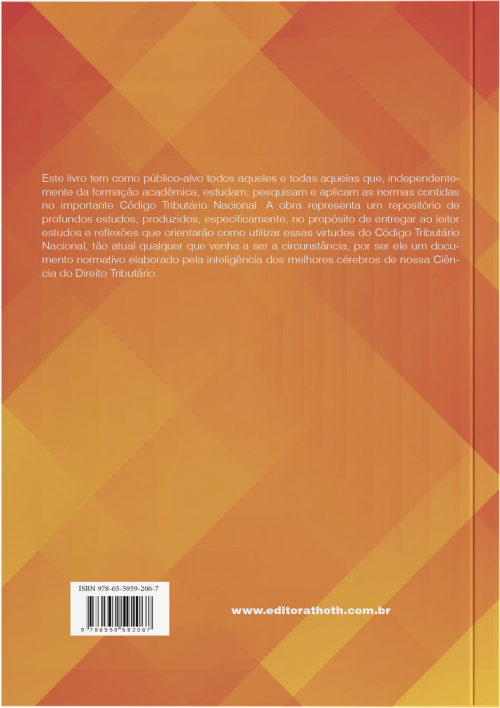 Este livro tem como público-alvo todos aqueles e todas aquelas que, independentemente da formação acadêmica, estudam, pesquisam e aplicam as normas contidas no importante Código Tributário Nacional. A obra representa um repositório de profundos estudos, produzidos, especificamente, no propósito de entregar ao leitor estudos e reflexões que orientarão como utilizar essas virtudes do Código Tributário Nacional, tão atual qualquer que venha a ser a circunstância, por ser ele um documento normativo elaborado pela inteligência dos melhores cérebros de nossa Ciência do Direito Tributário.

ISBN 978-65-5959-206-7

9 786559 592067

www.editorathoth.com.br